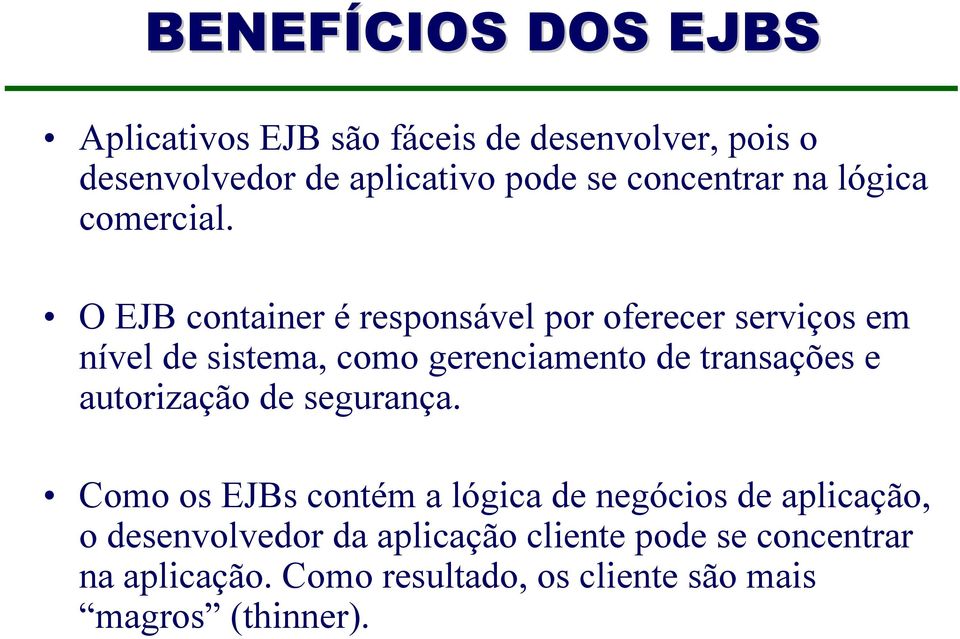 BENEFÍCIOS DOS EJBS

• Aplicativos EJB são fáceis de desenvolver, pois o desenvolvedor de aplicativo pode se concentrar na lógica comercial.

• O EJB container é responsável por oferecer serviços em nível de sistema, como gerenciamento de transações e autorização de segurança.

• Como os EJBs contém a lógica de negócios de aplicação, o desenvolvedor da aplicação cliente pode se concentrar na aplicação. Como resultado, os cliente são mais “magros” (thinner).